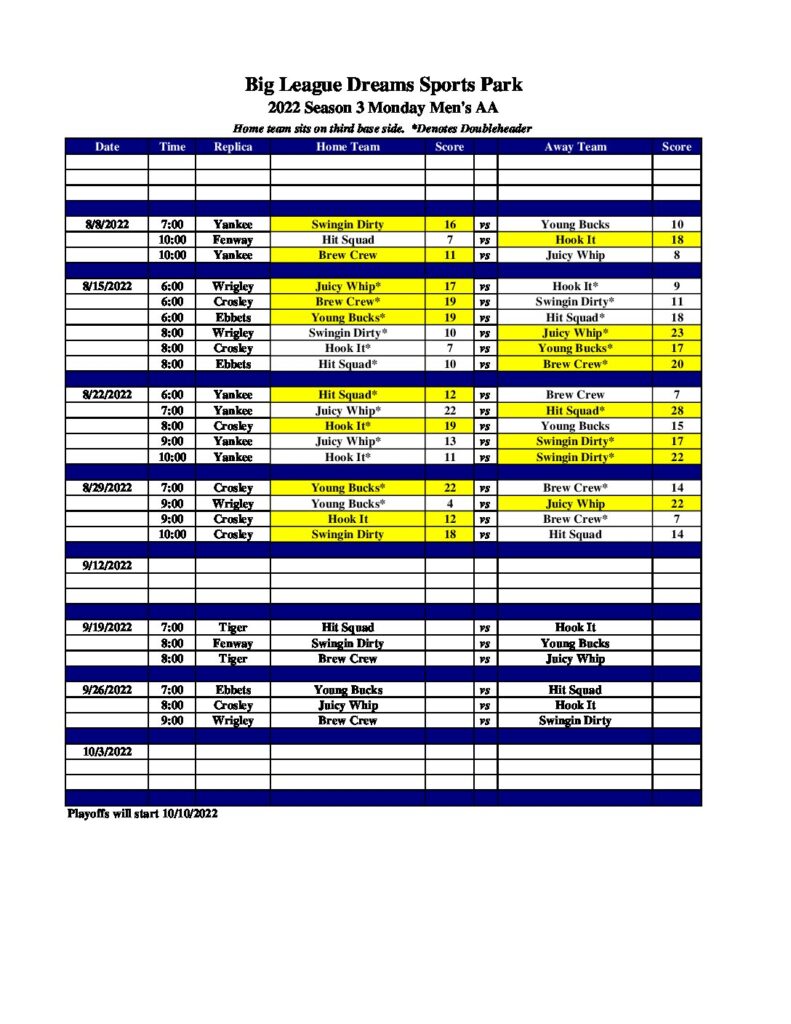 Big League Dreams Sports Park
2022 Season 3 Monday Men's AA
Home team sits on third base side. *Denotes Doubleheader

| Date | Time | Replica | Home Team | Score | | Away Team | Score |
|---|---|---|---|---|---|---|---|
| 8/8/2022 | 7:00 | Yankee | Swingin Dirty | 16 | vs | Young Bucks | 10 |
| | 10:00 | Fenway | Hit Squad | 7 | vs | Hook It | 18 |
| | 10:00 | Yankee | Brew Crew | 11 | vs | Juicy Whip | 8 |
| 8/15/2022 | 6:00 | Wrigley | Juicy Whip* | 17 | vs | Hook It* | 9 |
| | 6:00 | Crosley | Brew Crew* | 19 | vs | Swingin Dirty* | 11 |
| | 6:00 | Ebbets | Young Bucks* | 19 | vs | Hit Squad* | 18 |
| | 8:00 | Wrigley | Swingin Dirty* | 10 | vs | Juicy Whip* | 23 |
| | 8:00 | Crosley | Hook It* | 7 | vs | Young Bucks* | 17 |
| | 8:00 | Ebbets | Hit Squad* | 10 | vs | Brew Crew* | 20 |
| 8/22/2022 | 6:00 | Yankee | Hit Squad* | 12 | vs | Brew Crew | 7 |
| | 7:00 | Yankee | Juicy Whip* | 22 | vs | Hit Squad* | 28 |
| | 8:00 | Crosley | Hook It* | 19 | vs | Young Bucks | 15 |
| | 9:00 | Yankee | Juicy Whip* | 13 | vs | Swingin Dirty* | 17 |
| | 10:00 | Yankee | Hook It* | 11 | vs | Swingin Dirty* | 22 |
| 8/29/2022 | 7:00 | Crosley | Young Bucks* | 22 | vs | Brew Crew* | 14 |
| | 9:00 | Wrigley | Young Bucks* | 4 | vs | Juicy Whip | 22 |
| | 9:00 | Crosley | Hook It | 12 | vs | Brew Crew* | 7 |
| | 10:00 | Crosley | Swingin Dirty | 18 | vs | Hit Squad | 14 |
| 9/12/2022 | | | | | | | |
| 9/19/2022 | 7:00 | Tiger | Hit Squad | | vs | Hook It | |
| | 8:00 | Fenway | Swingin Dirty | | vs | Young Bucks | |
| | 8:00 | Tiger | Brew Crew | | vs | Juicy Whip | |
| 9/26/2022 | 7:00 | Ebbets | Young Bucks | | vs | Hit Squad | |
| | 8:00 | Crosley | Juicy Whip | | vs | Hook It | |
| | 9:00 | Wrigley | Brew Crew | | vs | Swingin Dirty | |
| 10/3/2022 | | | | | | | |

Playoffs will start 10/10/2022